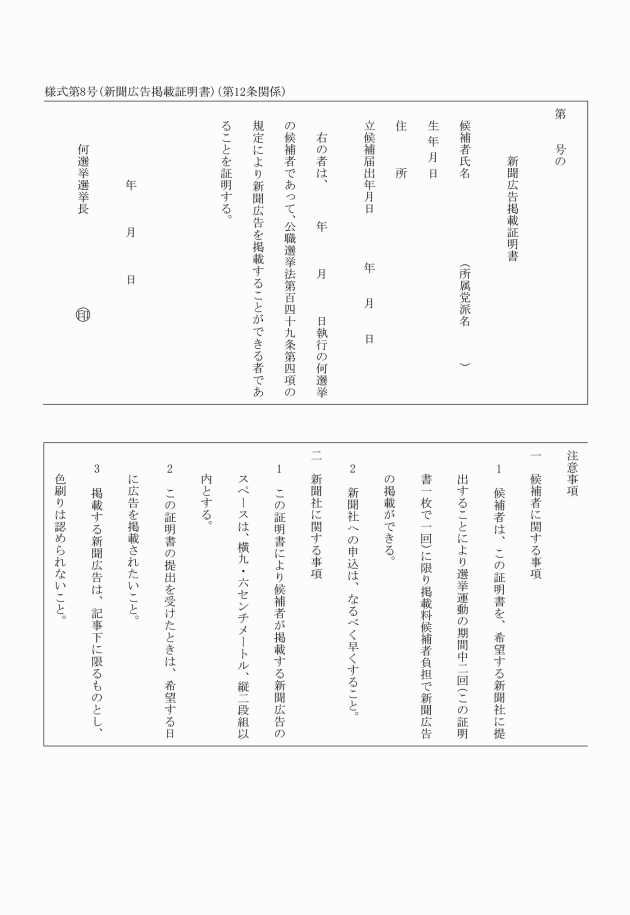 様式第8号（新聞広告掲載証明書）（第12条関係）

第　　号の

新聞広告掲載証明書

候補者氏名　　　　　（所属党派名　　　）

生年月日

住　　所

立候補届出年月日　　　年　月　日

右の者は、　年　月　日執行の何選挙の候補者であって、公職選挙法第百四十九条第四項の規定により新聞広告を掲載することができる者であることを証明する。

年　月　日

何選挙選挙長　㊞

注意事項

一　候補者に関する事項

1　候補者は、この証明書を、希望する新聞社に提出することにより選挙運動の期間中二回（この証明書一枚で一回）に限り掲載料候補者負担で新聞広告の掲載ができる。

2　新聞社への申込は、なるべく早くすること。

二　新聞社に関する事項

1　この証明書により候補者が掲載する新聞広告のスペースは、横九・六センチメートル、縦二段組以内とする。

2　この証明書の提出を受けたときは、希望する日に広告を掲載されたいこと。

3　掲載する新聞広告は、記事下に限るものとし、色刷りは認められないこと。